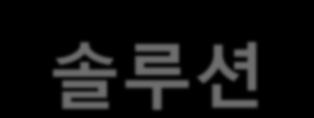 솔루션